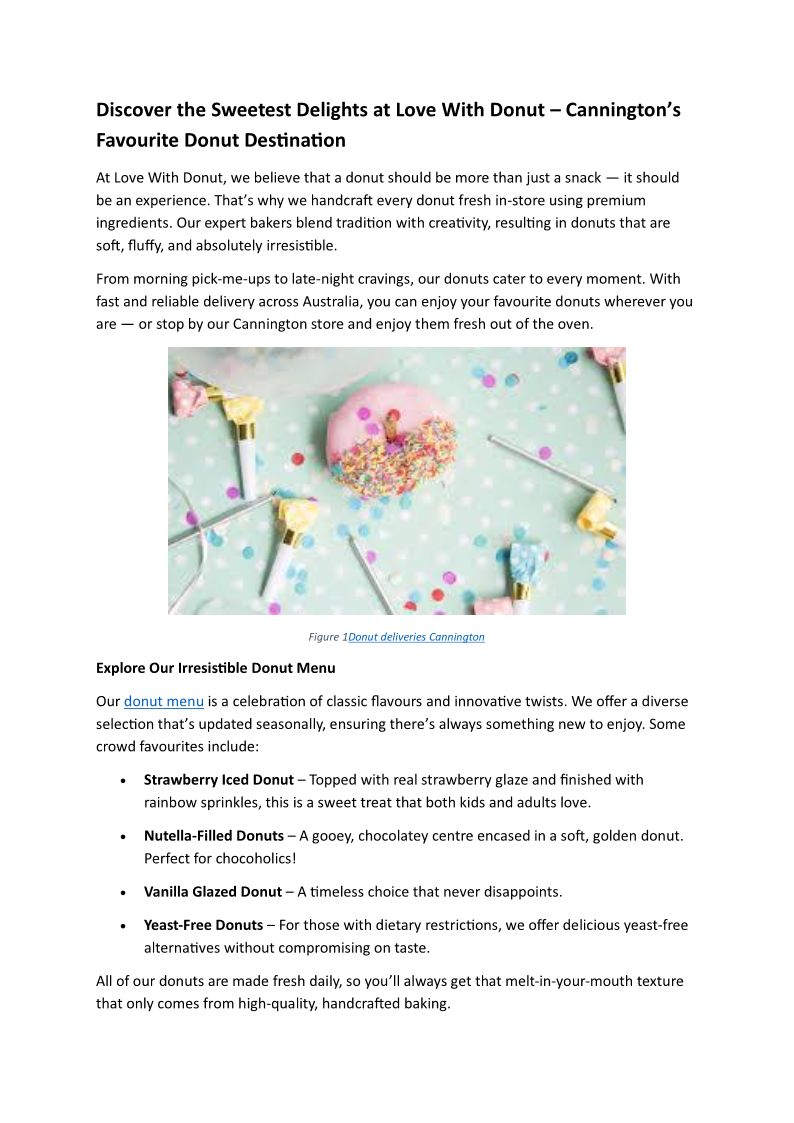 Discover the Sweetest Delights at Love With Donut – Cannington's Favourite Donut Destination

At Love With Donut, we believe that a donut should be more than just a snack — it should be an experience. That's why we handcraft every donut fresh in-store using premium ingredients. Our expert bakers blend tradition with creativity, resulting in donuts that are soft, fluffy, and absolutely irresistible.

From morning pick-me-ups to late-night cravings, our donuts cater to every moment. With fast and reliable delivery across Australia, you can enjoy your favourite donuts wherever you are — or stop by our Cannington store and enjoy them fresh out of the oven.

Figure 1Donut deliveries Cannington

Explore Our Irresistible Donut Menu

Our donut menu is a celebration of classic flavours and innovative twists. We offer a diverse selection that's updated seasonally, ensuring there's always something new to enjoy. Some crowd favourites include:

• Strawberry Iced Donut – Topped with real strawberry glaze and finished with rainbow sprinkles, this is a sweet treat that both kids and adults love.

• Nutella-Filled Donuts – A gooey, chocolatey centre encased in a soft, golden donut. Perfect for chocoholics!

• Vanilla Glazed Donut – A timeless choice that never disappoints.

• Yeast-Free Donuts – For those with dietary restrictions, we offer delicious yeast-free alternatives without compromising on taste.

All of our donuts are made fresh daily, so you'll always get that melt-in-your-mouth texture that only comes from high-quality, handcrafted baking.